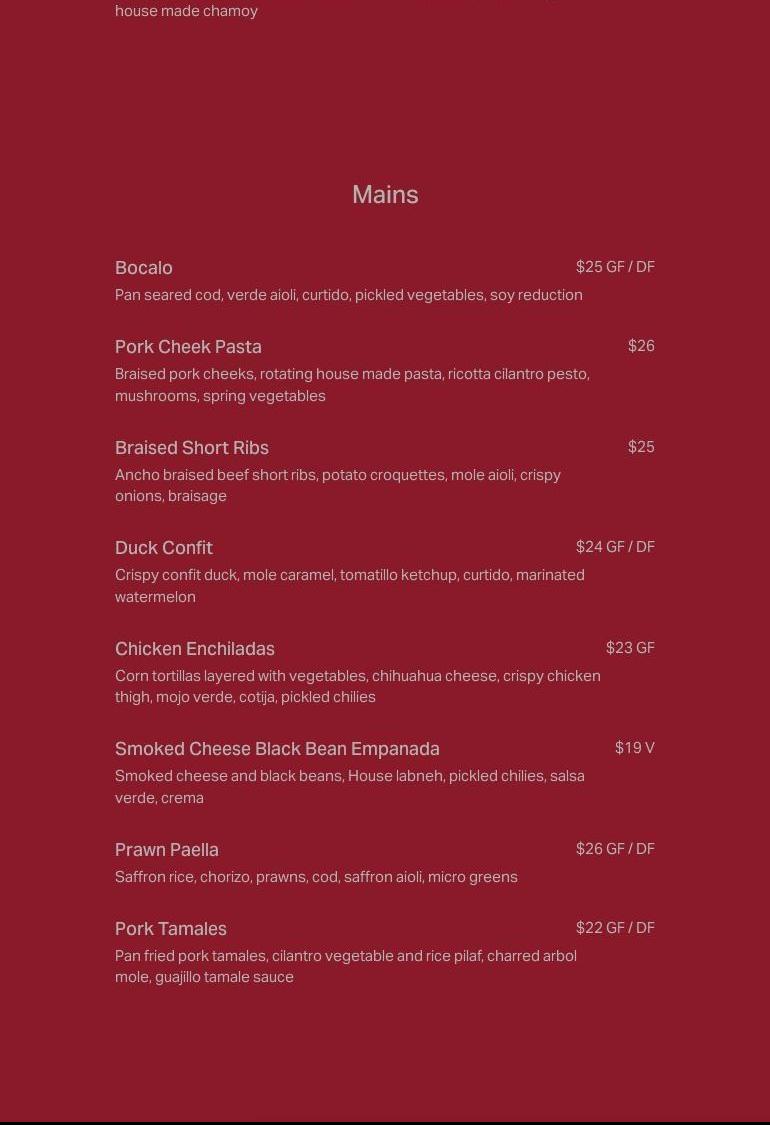 house made chamoy

Mains

Bocalo $25 GF / DF
Pan seared cod, verde aioli, curtido, pickled vegetables, soy reduction

Pork Cheek Pasta $26
Braised pork cheeks, rotating house made pasta, ricotta cilantro pesto, mushrooms, spring vegetables

Braised Short Ribs $25
Ancho braised beef short ribs, potato croquettes, mole aioli, crispy onions, braisage

Duck Confit $24 GF / DF
Crispy confit duck, mole caramel, tomatillo ketchup, curtido, marinated watermelon

Chicken Enchiladas $23 GF
Corn tortillas layered with vegetables, chihuahua cheese, crispy chicken thigh, mojo verde, cotija, pickled chilies

Smoked Cheese Black Bean Empanada $19 V
Smoked cheese and black beans, House labneh, pickled chilies, salsa verde, crema

Prawn Paella $26 GF / DF
Saffron rice, chorizo, prawns, cod, saffron aioli, micro greens

Pork Tamales $22 GF / DF
Pan fried pork tamales, cilantro vegetable and rice pilaf, charred arbol mole, guajillo tamale sauce